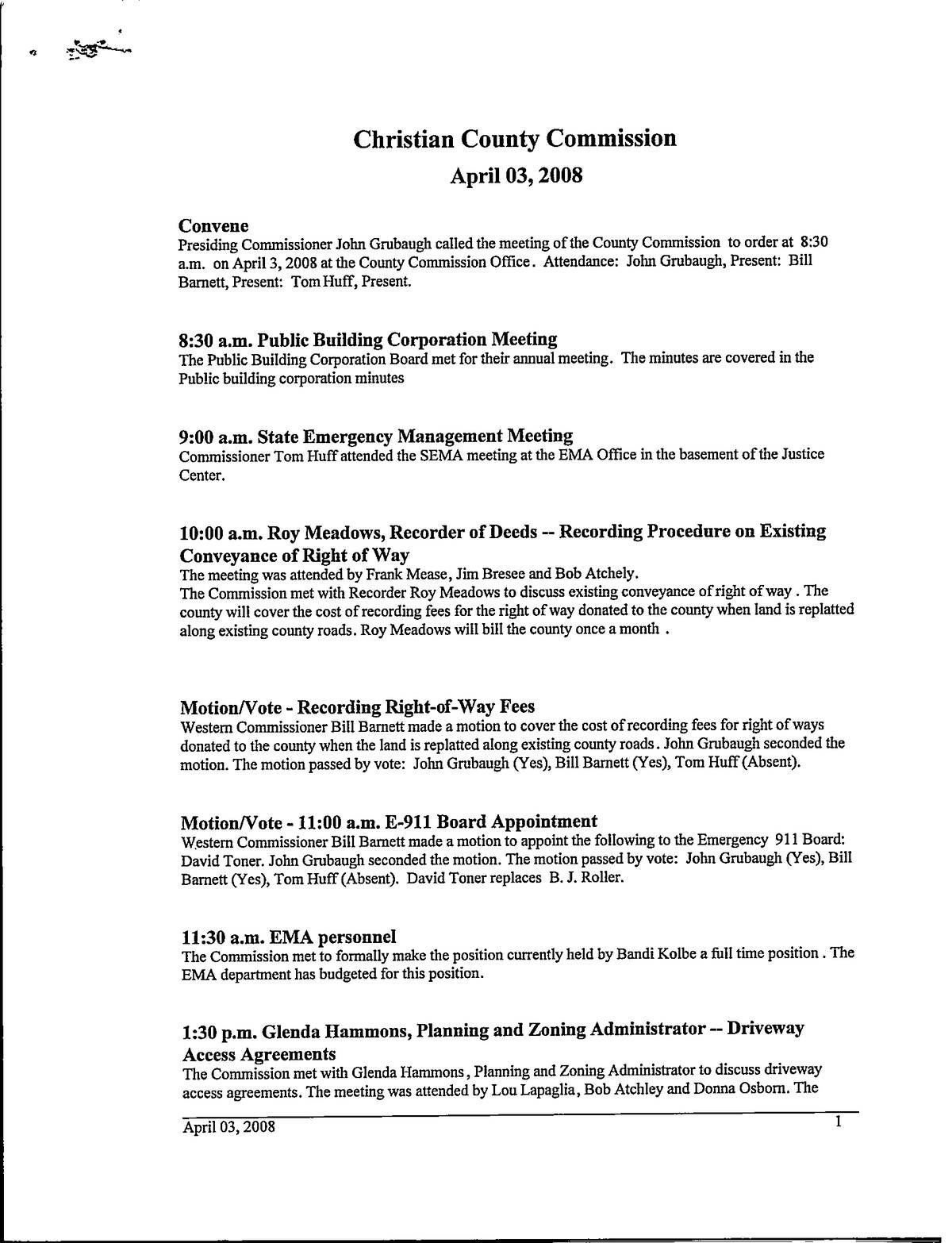 Christian County Commission

April 03, 2008

Convene

Presiding Commissioner John Grubaugh called the meeting of the County Commission to order at 8:30 a.m. on April 3, 2008 at the County Commission Office. Attendance: John Grubaugh, Present: Bill Barnett, Present: Tom Huff, Present.

8:30 a.m. Public Building Corporation Meeting

The Public Building Corporation Board met for their annual meeting. The minutes are covered in the Public building corporation minutes

9:00 a.m. State Emergency Management Meeting

Commissioner Tom Huff attended the SEMA meeting at the EMA Office in the basement of the Justice Center.

10:00 a.m. Roy Meadows, Recorder of Deeds -- Recording Procedure on Existing Conveyance of Right of Way

The meeting was attended by Frank Mease, Jim Bresee and Bob Atchely.

The Commission met with Recorder Roy Meadows to discuss existing conveyance of right of way . The county will cover the cost of recording fees for the right of way donated to the county when land is replatted along existing county roads. Roy Meadows will bill the county once a month .

Motion/Vote - Recording Right-of-Way Fees

Western Commissioner Bill Barnett made a motion to cover the cost of recording fees for right of ways donated to the county when the land is replatted along existing county roads. John Grubaugh seconded the motion. The motion passed by vote: John Grubaugh (Yes), Bill Barnett (Yes), Tom Huff (Absent).

Motion/Vote - 11:00 a.m. E-911 Board Appointment

Western Commissioner Bill Barnett made a motion to appoint the following to the Emergency 911 Board: David Toner. John Grubaugh seconded the motion. The motion passed by vote: John Grubaugh (Yes), Bill Barnett (Yes), Tom Huff (Absent). David Toner replaces B. J. Roller.

11:30 a.m. EMA personnel

The Commission met to formally make the position currently held by Bandi Kolbe a full time position . The EMA department has budgeted for this position.

1:30 p.m. Glenda Hammons, Planning and Zoning Administrator -- Driveway Access Agreements

The Commission met with Glenda Hammons, Planning and Zoning Administrator to discuss driveway access agreements. The meeting was attended by Lou Lapaglia, Bob Atchley and Donna Osborn. The

April 03, 2008 1